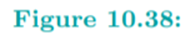 Figure 10.38: